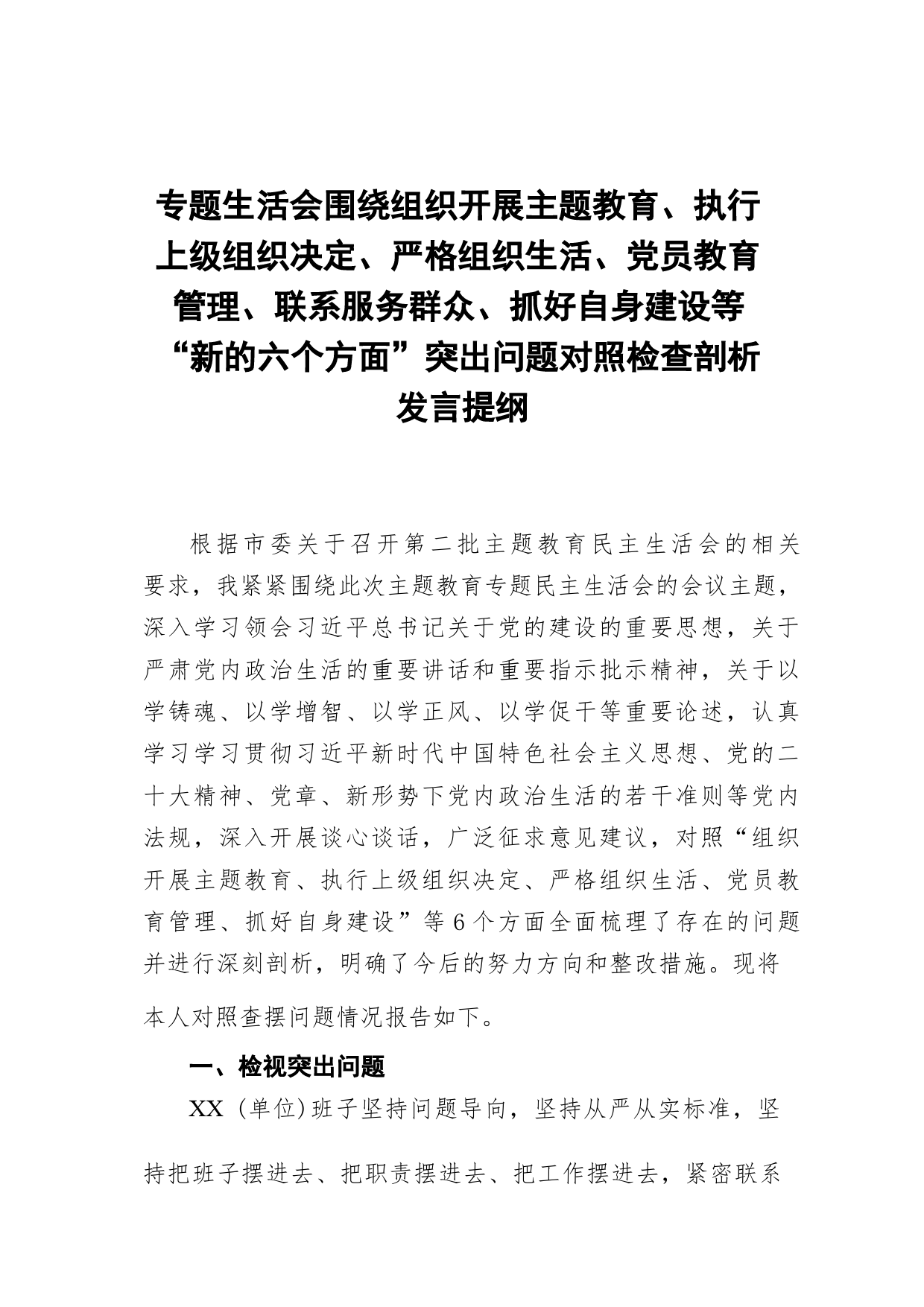 专题生活会围绕组织开展主题教育、执行上级组织决定、严格组织生活、党员教育管理、联系服务群众、抓好自身建设等“新的六个方面”突出问题对照检查剖析发言提纲

根据市委关于召开第二批主题教育民主生活会的相关要求，我紧紧围绕此次主题教育专题民主生活会的会议主题，深入学习领会习近平总书记关于党的建设的重要思想，关于严肃党内政治生活的重要讲话和重要指示批示精神，关于以学铸魂、以学增智、以学正风、以学促干等重要论述，认真学习学习贯彻习近平新时代中国特色社会主义思想、党的二十大精神、党章、新形势下党内政治生活的若干准则等党内法规，深入开展谈心谈话，广泛征求意见建议，对照“组织开展主题教育、执行上级组织决定、严格组织生活、党员教育管理、抓好自身建设”等6个方面全面梳理了存在的问题并进行深刻剖析，明确了今后的努力方向和整改措施。现将本人对照查摆问题情况报告如下。

一、检视突出问题

XX（单位）班子坚持问题导向，坚持从严从实标准，坚持把班子摆进去、把职责摆进去、把工作摆进去，紧密联系